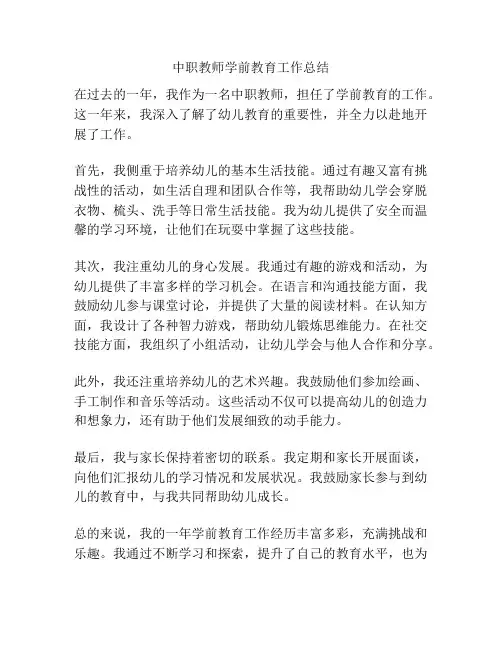 中职教师学前教育工作总结

在过去的一年，我作为一名中职教师，担任了学前教育的工作。这一年来，我深入了解了幼儿教育的重要性，并全力以赴地开展了工作。

首先，我侧重于培养幼儿的基本生活技能。通过有趣又富有挑战性的活动，如生活自理和团队合作等，我帮助幼儿学会穿脱衣物、梳头、洗手等日常生活技能。我为幼儿提供了安全而温馨的学习环境，让他们在玩耍中掌握了这些技能。

其次，我注重幼儿的身心发展。我通过有趣的游戏和活动，为幼儿提供了丰富多样的学习机会。在语言和沟通技能方面，我鼓励幼儿参与课堂讨论，并提供了大量的阅读材料。在认知方面，我设计了各种智力游戏，帮助幼儿锻炼思维能力。在社交技能方面，我组织了小组活动，让幼儿学会与他人合作和分享。

此外，我还注重培养幼儿的艺术兴趣。我鼓励他们参加绘画、手工制作和音乐等活动。这些活动不仅可以提高幼儿的创造力和想象力，还有助于他们发展细致的动手能力。

最后，我与家长保持着密切的联系。我定期和家长开展面谈，向他们汇报幼儿的学习情况和发展状况。我鼓励家长参与到幼儿的教育中，与我共同帮助幼儿成长。

总的来说，我的一年学前教育工作经历丰富多彩，充满挑战和乐趣。我通过不断学习和探索，提升了自己的教育水平，也为